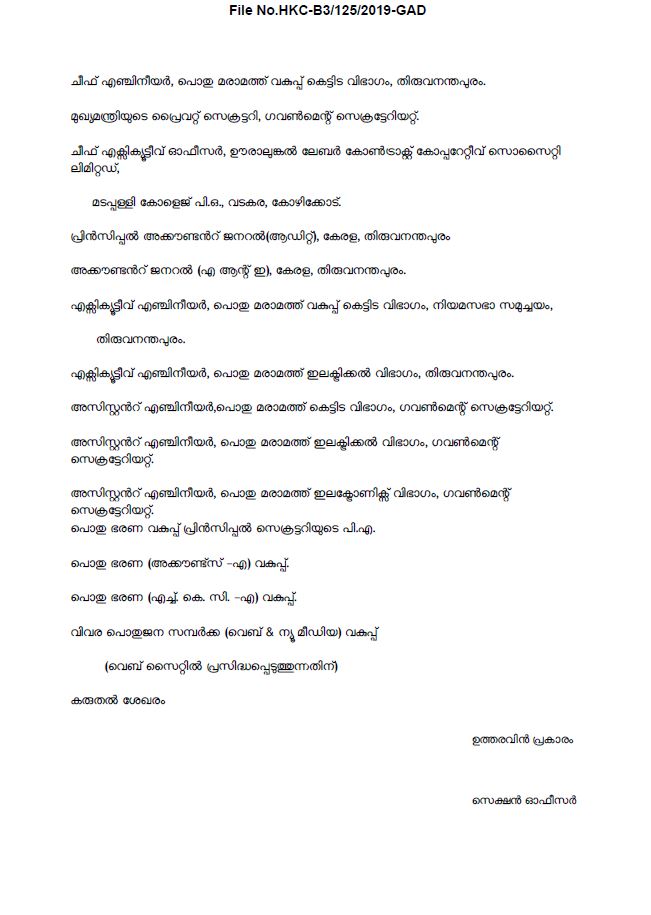 File No.HKC-B3/125/2019-GAD

ചീഫ് എഞ്ചിനീയർ, പൊതു മരാമത്ത് വകുപ്പ് കെട്ടിട വിഭാഗം, തിരുവനന്തപുരം.

മുഖ്യമന്ത്രിയുടെ പ്രൈവറ്റ് സെക്രട്ടറി, ഗവൺമെന്റ് സെക്രട്ടേറിയറ്റ്.

ചീഫ് എക്സിക്യൂട്ടീവ് ഓഫീസർ, ഊരാലുങ്കൽ ലേബർ കോൺട്രാക്ട് കോപ്പറേറ്റീവ് സൊസൈറ്റി ലിമിറ്റഡ്,

മടപ്പള്ളി കോളെജ് പി.ഒ., വടകര, കോഴിക്കോട്.

പ്രിൻസിപ്പൽ അക്കൗണ്ടൻറ് ജനറൽ(ആഡിറ്റ്), കേരള, തിരുവനന്തപുരം

അക്കൗണ്ടൻറ് ജനറൽ (എ ആന്റ് ഇ), കേരള, തിരുവനന്തപുരം.

എക്സിക്യൂട്ടീവ് എഞ്ചിനീയർ, പൊതു മരാമത്ത് വകുപ്പ് കെട്ടിട വിഭാഗം, നിയമസഭാ സമുച്ചയം,

തിരുവനന്തപുരം.

എക്സിക്യൂട്ടീവ് എഞ്ചിനീയർ, പൊതു മരാമത്ത് ഇലക്ട്രിക്കൽ വിഭാഗം, തിരുവനന്തപുരം.

അസിസ്റ്റൻറ് എഞ്ചിനീയർ,പൊതു മരാമത്ത് കെട്ടിട വിഭാഗം, ഗവൺമെന്റ് സെക്രട്ടേറിയറ്റ്.

അസിസ്റ്റൻറ് എഞ്ചിനീയർ, പൊതു മരാമത്ത് ഇലക്ട്രിക്കൽ വിഭാഗം, ഗവൺമെന്റ് സെക്രട്ടേറിയറ്റ്.

അസിസ്റ്റൻറ് എഞ്ചിനീയർ, പൊതു മരാമത്ത് ഇലക്ട്രോണിക്സ് വിഭാഗം, ഗവൺമെന്റ് സെക്രട്ടേറിയറ്റ്.
പൊതു ഭരണ വകുപ്പ് പ്രിൻസിപ്പൽ സെക്രട്ടറിയുടെ പി.എ.

പൊതു ഭരണ (അക്കൗണ്ട്സ് -എ) വകുപ്പ്.

പൊതു ഭരണ (എച്ച്. കെ. സി. -എ) വകുപ്പ്.

വിവര പൊതുജന സമ്പർക്ക (വെബ് & ന്യൂ മീഡിയ) വകുപ്പ്

(വെബ് സൈറ്റിൽ പ്രസിദ്ധപ്പെടുത്തുന്നതിന്)

കരുതൽ ശേഖരം

ഉത്തരവിൻ പ്രകാരം

സെക്ഷൻ ഓഫീസർ